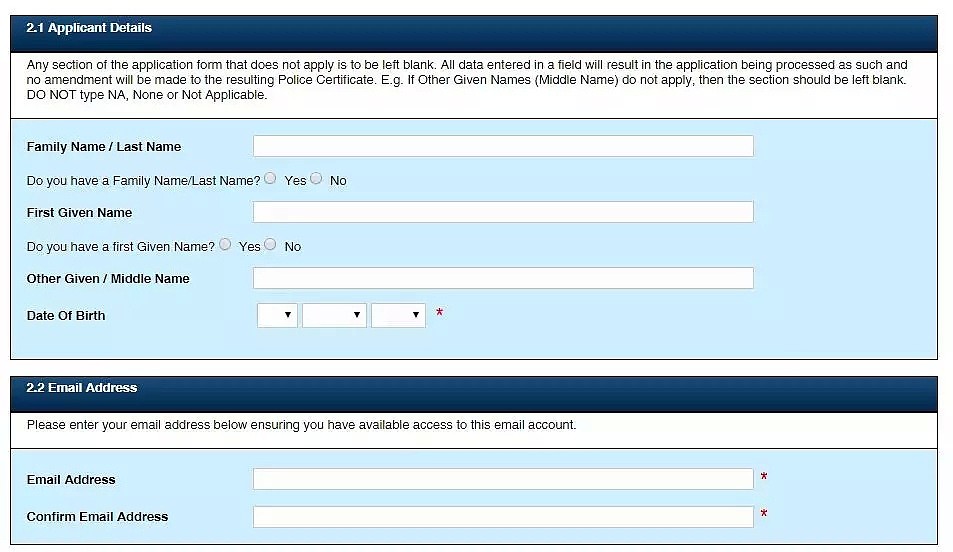 2.1 Applicant Details

Any section of the application form that does not apply is to be left blank. All data entered in a field will result in the application being processed as such and no amendment will be made to the resulting Police Certificate. E.g. If Other Given Names (Middle Name) do not apply, then the section should be left blank. DO NOT type NA, None or Not Applicable.

Family Name / Last Name

Do you have a Family Name/Last Name? Yes No

First Given Name

Do you have a first Given Name? Yes No

Other Given / Middle Name

Date Of Birth *

2.2 Email Address

Please enter your email address below ensuring you have available access to this email account.

Email Address *

Confirm Email Address *